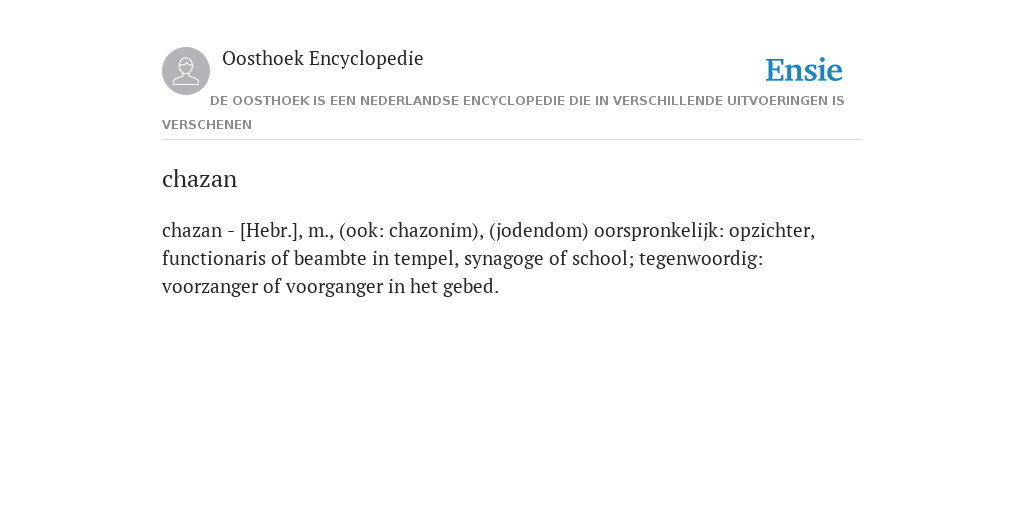 Oosthoek Encyclopedie

Ensie

DE OOSTHOEK IS EEN NEDERLANDSE ENCYCLOPEDIE DIE IN VERSCHILLENDE UITVOERINGEN IS VERSCHENEN

chazan

chazan - [Hebr.], m., (ook: chazonim), (jodendom) oorspronkelijk: opzichter, functionaris of beambte in tempel, synagoge of school; tegenwoordig: voorzanger of voorganger in het gebed.